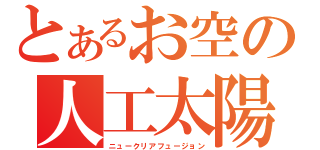 とあるお空の
人工太陽
ニュークリアフュージョン